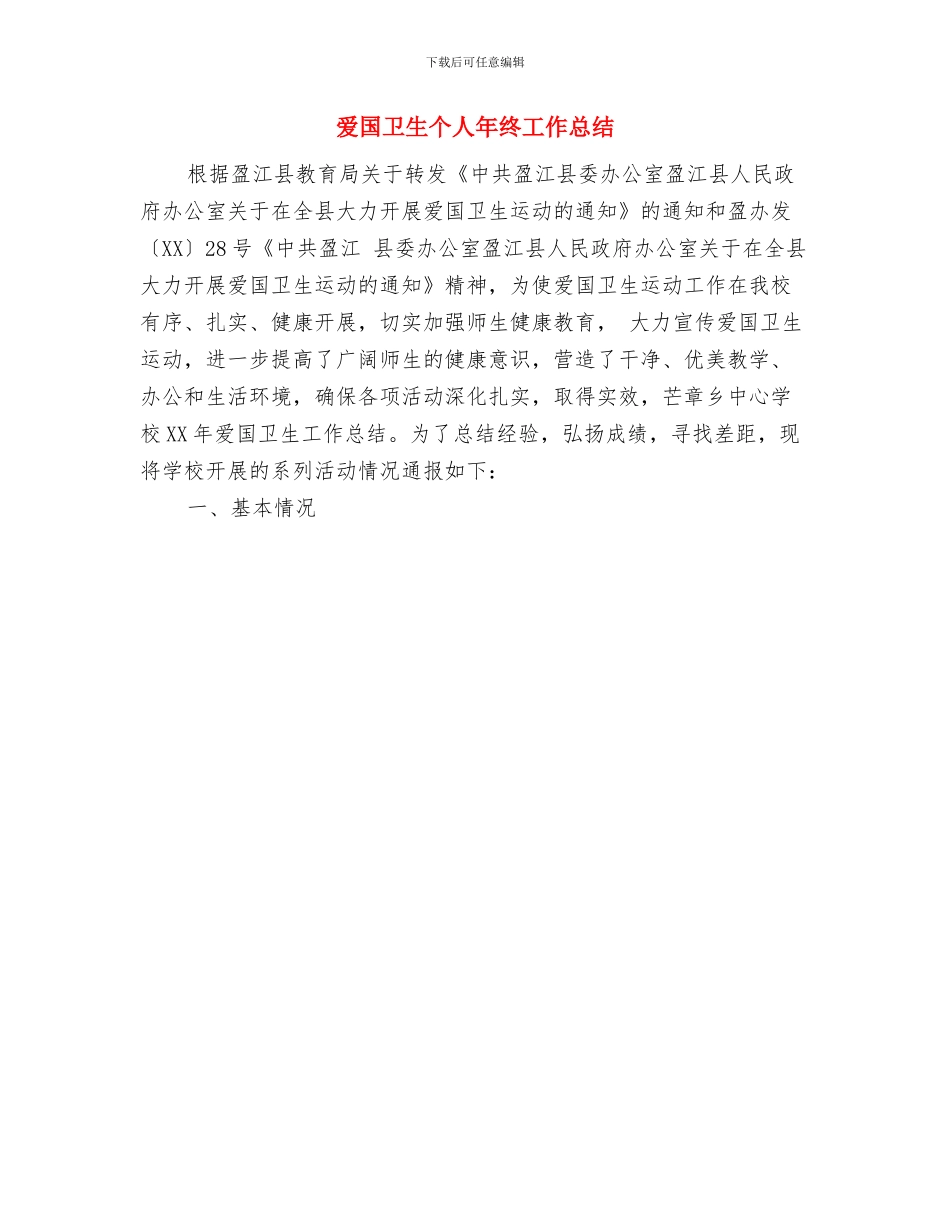 下载后可任意编辑

爱国卫生个人年终工作总结

根据盈江县教育局关于转发《中共盈江县委办公室盈江县人民政府办公室关于在全县大力开展爱国卫生运动的通知》的通知和盈办发〔XX〕28号《中共盈江 县委办公室盈江县人民政府办公室关于在全县大力开展爱国卫生运动的通知》精神，为使爱国卫生运动工作在我校有序、扎实、健康开展，切实加强师生健康教育， 大力宣传爱国卫生运动，进一步提高了广阔师生的健康意识，营造了干净、优美教学、办公和生活环境，确保各项活动深化扎实，取得实效，芒章乡中心学校XX年爱国卫生工作总结。为了总结经验，弘扬成绩，寻找差距，现将学校开展的系列活动情况通报如下：

一、基本情况